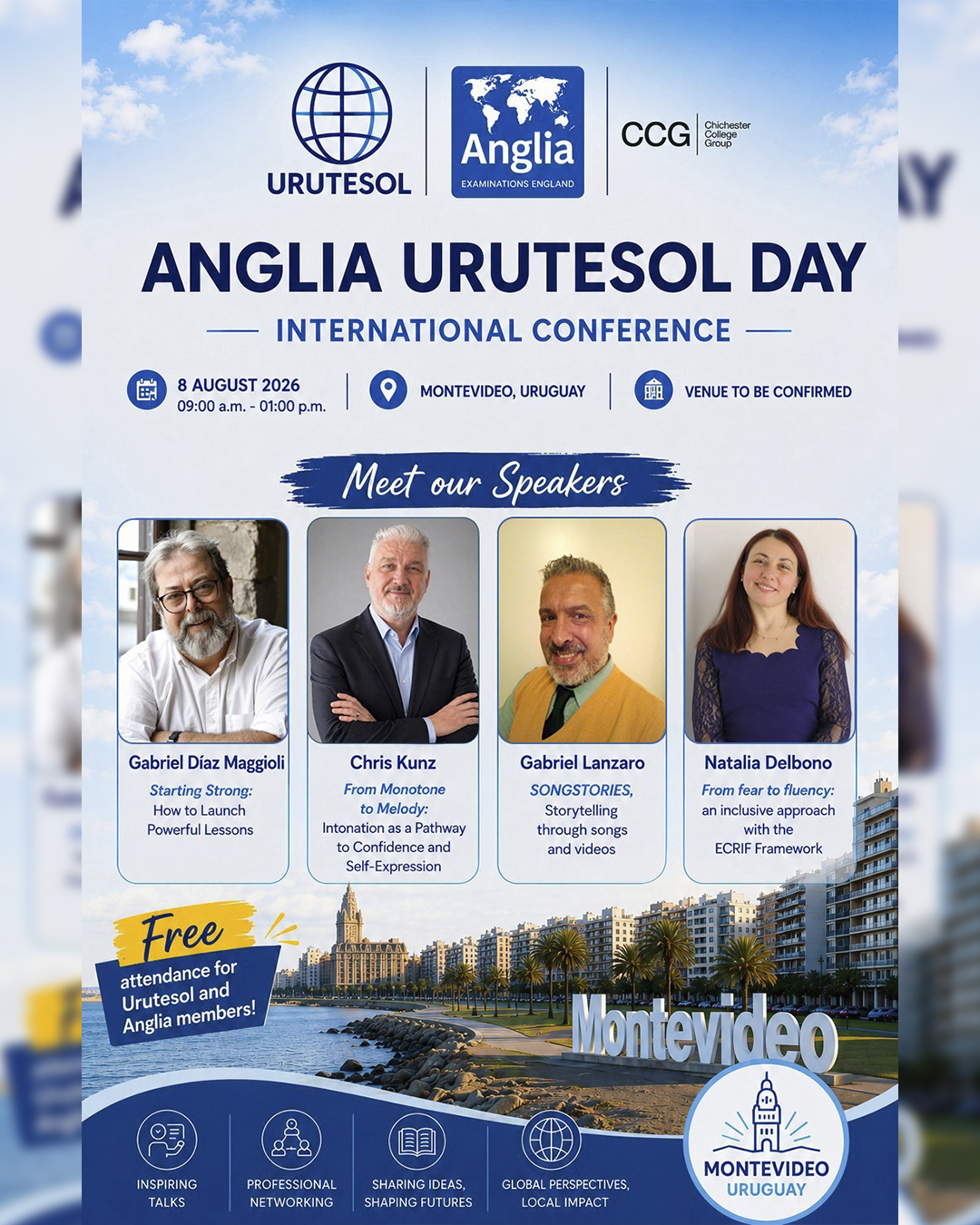 URUTESOL

Anglia
EXAMINATIONS ENGLAND

CCG Chichester College Group

ANGLIA URUTESOL DAY

INTERNATIONAL CONFERENCE

8 AUGUST 2026
09:00 a.m. - 01:00 p.m.

MONTEVIDEO, URUGUAY

VENUE TO BE CONFIRMED

Meet our Speakers

Gabriel Díaz Maggioli
Starting Strong:
How to Launch Powerful Lessons

Chris Kunz
From Monotone to Melody:
Intonation as a Pathway to Confidence and Self-Expression

Gabriel Lanzaro
SONGSTORIES,
Storytelling through songs and videos

Natalia Delbono
From fear to fluency:
an inclusive approach with the ECRIF Framework

Free
attendance for Urutesol and Anglia members!

Montevideo

INSPIRING TALKS

PROFESSIONAL NETWORKING

SHARING IDEAS, SHAPING FUTURES

GLOBAL PERSPECTIVES, LOCAL IMPACT

MONTEVIDEO
URUGUAY